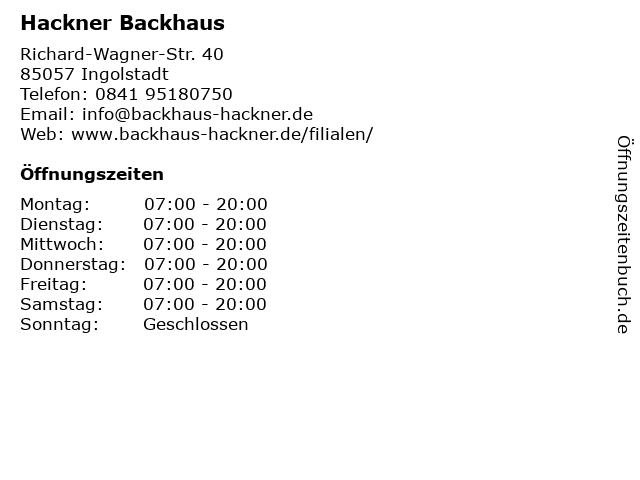 Hackner Backhaus

Richard-Wagner-Str. 40
85057 Ingolstadt
Telefon: 0841 95180750
Email: info@backhaus-hackner.de
Web: www.backhaus-hackner.de/filialen/

Öffnungszeiten

Montag: 07:00 - 20:00
Dienstag: 07:00 - 20:00
Mittwoch: 07:00 - 20:00
Donnerstag: 07:00 - 20:00
Freitag: 07:00 - 20:00
Samstag: 07:00 - 20:00
Sonntag: Geschlossen

Öffnungszeitenbuch.de